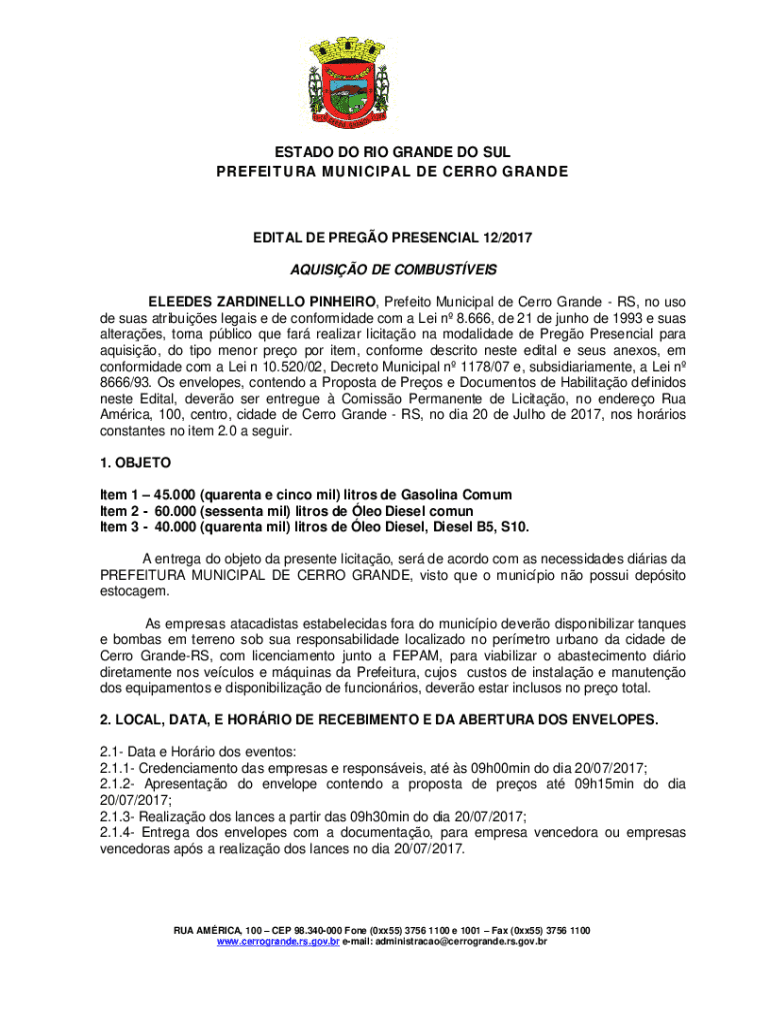 ESTADO DO RIO GRANDE DO SUL
PREFEITURA MUNICIPAL DE CERRO GRANDE

EDITAL DE PREGÃO PRESENCIAL 12/2017

AQUISIÇÃO DE COMBUSTÍVEIS

ELEEDES ZARDINELLO PINHEIRO, Prefeito Municipal de Cerro Grande - RS, no uso de suas atribuições legais e de conformidade com a Lei nº 8.666, de 21 de junho de 1993 e suas alterações, torna público que fará realizar licitação na modalidade de Pregão Presencial para aquisição, do tipo menor preço por item, conforme descrito neste edital e seus anexos, em conformidade com a Lei n 10.520/02, Decreto Municipal nº 1178/07 e, subsidiariamente, a Lei nº 8666/93. Os envelopes, contendo a Proposta de Preços e Documentos de Habilitação definidos neste Edital, deverão ser entregue à Comissão Permanente de Licitação, no endereço Rua América, 100, centro, cidade de Cerro Grande - RS, no dia 20 de Julho de 2017, nos horários constantes no item 2.0 a seguir.

1. OBJETO

Item 1 – 45.000 (quarenta e cinco mil) litros de Gasolina Comum
Item 2 - 60.000 (sessenta mil) litros de Óleo Diesel comun
Item 3 - 40.000 (quarenta mil) litros de Óleo Diesel, Diesel B5, S10.

A entrega do objeto da presente licitação, será de acordo com as necessidades diárias da PREFEITURA MUNICIPAL DE CERRO GRANDE, visto que o município não possui depósito estocagem.

As empresas atacadistas estabelecidas fora do município deverão disponibilizar tanques e bombas em terreno sob sua responsabilidade localizado no perímetro urbano da cidade de Cerro Grande-RS, com licenciamento junto a FEPAM, para viabilizar o abastecimento diário diretamente nos veículos e máquinas da Prefeitura, cujos custos de instalação e manutenção dos equipamentos e disponibilização de funcionários, deverão estar inclusos no preço total.

2. LOCAL, DATA, E HORÁRIO DE RECEBIMENTO E DA ABERTURA DOS ENVELOPES.

2.1- Data e Horário dos eventos:
2.1.1- Credenciamento das empresas e responsáveis, até às 09h00min do dia 20/07/2017;
2.1.2- Apresentação do envelope contendo a proposta de preços até 09h15min do dia 20/07/2017;
2.1.3- Realização dos lances a partir das 09h30min do dia 20/07/2017;
2.1.4- Entrega dos envelopes com a documentação, para empresa vencedora ou empresas vencedoras após a realização dos lances no dia 20/07/2017.

RUA AMÉRICA, 100 – CEP 98.340-000 Fone (0xx55) 3756 1100 e 1001 – Fax (0xx55) 3756 1100
www.cerrogrande.rs.gov.br e-mail: administracao@cerrogrande.rs.gov.br